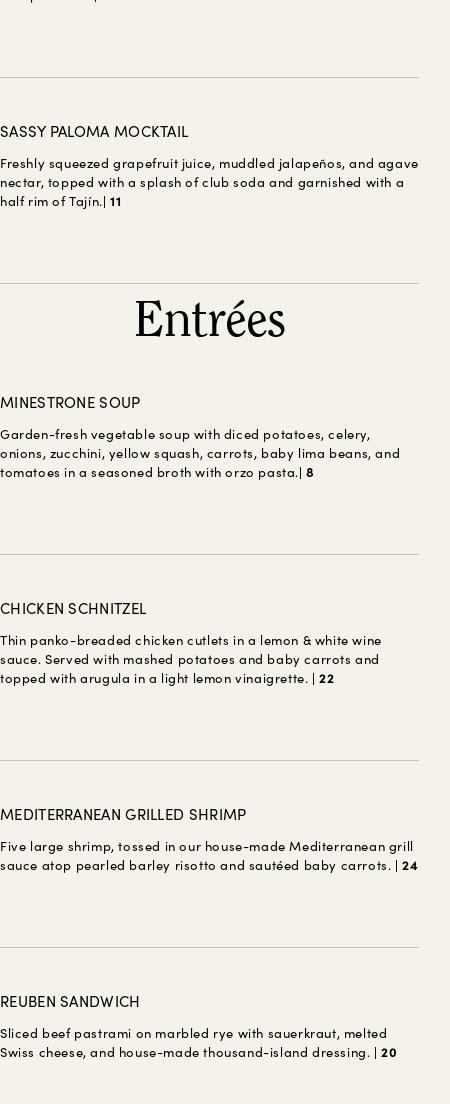 SASSY PALOMA MOCKTAIL

Freshly squeezed grapefruit juice, muddled jalapeños, and agave nectar, topped with a splash of club soda and garnished with a half rim of Tajín.| 11

Entrées

MINESTRONE SOUP

Garden-fresh vegetable soup with diced potatoes, celery, onions, zucchini, yellow squash, carrots, baby lima beans, and tomatoes in a seasoned broth with orzo pasta.| 8

CHICKEN SCHNITZEL

Thin panko-breaded chicken cutlets in a lemon & white wine sauce. Served with mashed potatoes and baby carrots and topped with arugula in a light lemon vinaigrette. | 22

MEDITERRANEAN GRILLED SHRIMP

Five large shrimp, tossed in our house-made Mediterranean grill sauce atop pearled barley risotto and sautéed baby carrots. | 24

REUBEN SANDWICH

Sliced beef pastrami on marbled rye with sauerkraut, melted Swiss cheese, and house-made thousand-island dressing. | 20